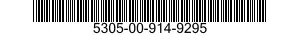 5305-00-914-9295